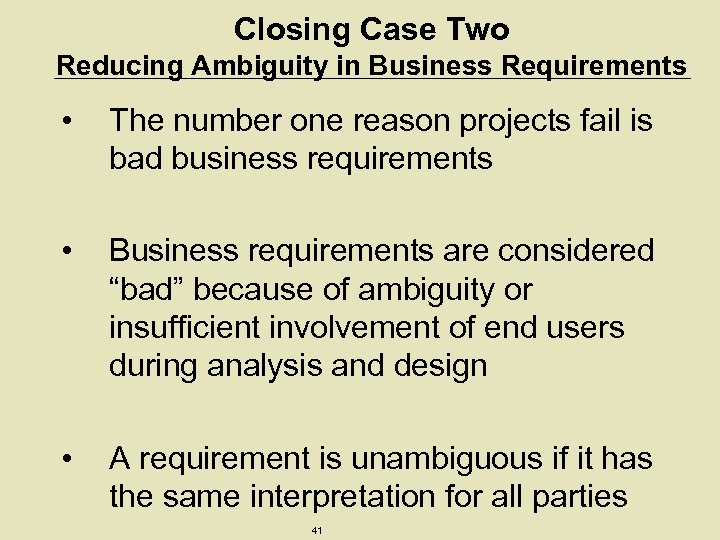 Closing Case Two
Reducing Ambiguity in Business Requirements

• The number one reason projects fail is bad business requirements

• Business requirements are considered “bad” because of ambiguity or insufficient involvement of end users during analysis and design

• A requirement is unambiguous if it has the same interpretation for all parties

41